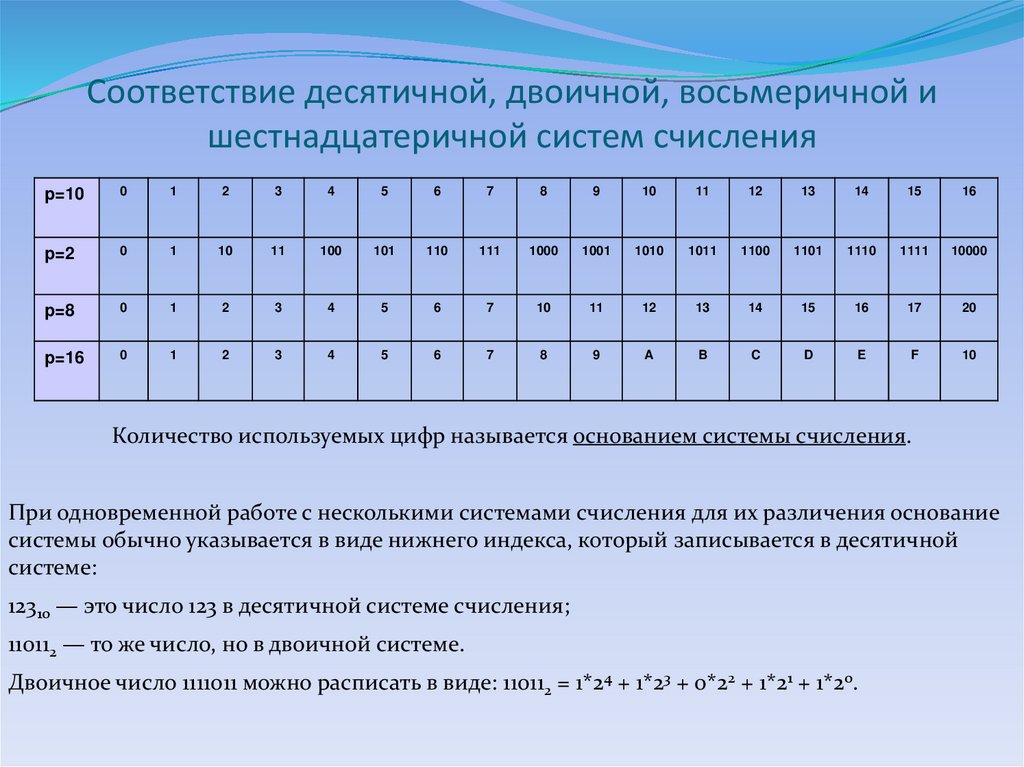 Соответствие десятичной, двоичной, восьмеричной и шестнадцатеричной систем счисления

| p=10 | 0 | 1 | 2 | 3 | 4 | 5 | 6 | 7 | 8 | 9 | 10 | 11 | 12 | 13 | 14 | 15 | 16 |
|---|---|---|---|---|---|---|---|---|---|---|---|---|---|---|---|---|---|
| p=2 | 0 | 1 | 10 | 11 | 100 | 101 | 110 | 111 | 1000 | 1001 | 1010 | 1011 | 1100 | 1101 | 1110 | 1111 | 10000 |
| p=8 | 0 | 1 | 2 | 3 | 4 | 5 | 6 | 7 | 10 | 11 | 12 | 13 | 14 | 15 | 16 | 17 | 20 |
| p=16 | 0 | 1 | 2 | 3 | 4 | 5 | 6 | 7 | 8 | 9 | A | B | C | D | E | F | 10 |

Количество используемых цифр называется основанием системы счисления.

При одновременной работе с несколькими системами счисления для их различения основание системы обычно указывается в виде нижнего индекса, который записывается в десятичной системе:

$123_{10}$ — это число 123 в десятичной системе счисления;

$11011_2$ — то же число, но в двоичной системе.

Двоичное число 111011 можно расписать в виде: $11011_2 = 1*2^4 + 1*2^3 + 0*2^2 + 1*2^1 + 1*2^0$.